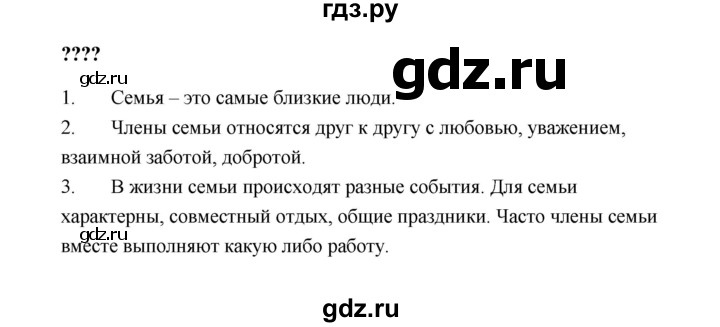 гдз.ру

????

gdz.ru

gdz.ru

1. Семья – это самые близкие люди.

2. Члены семьи относятся друг к другу с любовью, уважением, взаимной заботой, добротой.

3. В жизни семьи происходят разные события. Для семьи характерны, совместный отдых, общие праздники. Часто члены семьи вместе выполняют какую либо работу.

gdz.ru

gdz.ru